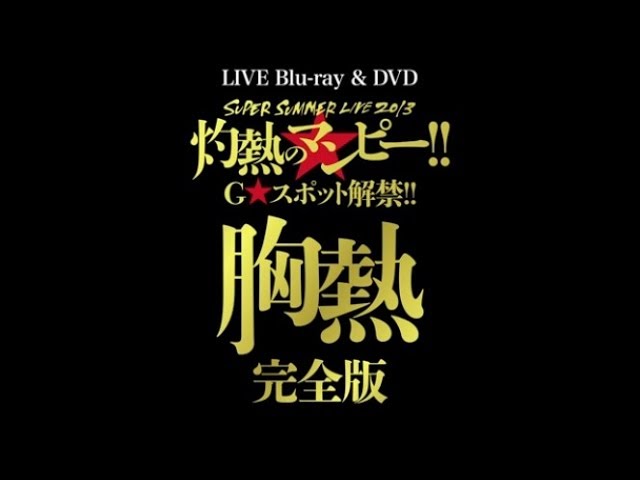 LIVE Blu-ray & DVD

SUPER SUMMER LIVE 2013

灼熱のマンピー!!

G★スポット解禁!!

胸熱

完全版